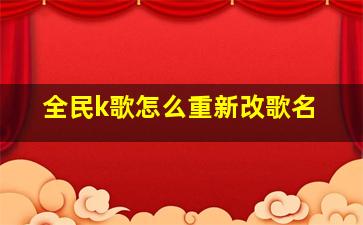 全民k歌怎么重新改歌名